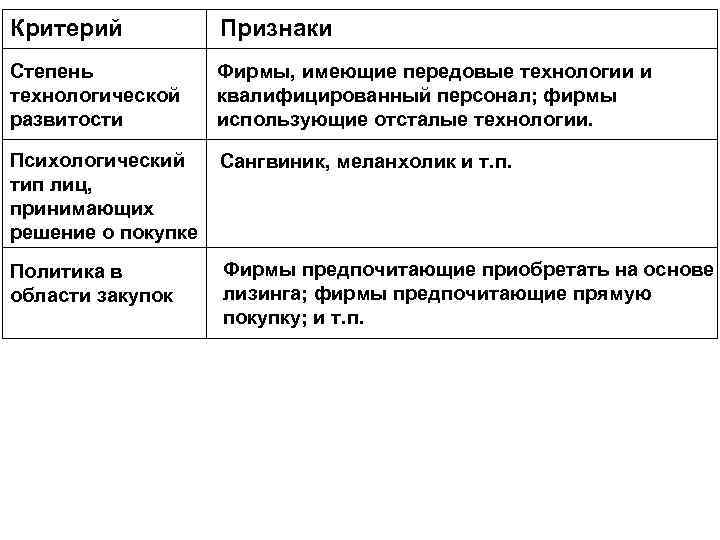 | Критерий | Признаки |
|---|---|
| Степень технологической развитости | Фирмы, имеющие передовые технологии и квалифицированный персонал; фирмы использующие отсталые технологии. |
| Психологический тип лиц, принимающих решение о покупке | Сангвиник, меланхолик и т.п. |
| Политика в области закупок | Фирмы предпочитающие приобретать на основе лизинга; фирмы предпочитающие прямую покупку; и т.п. |